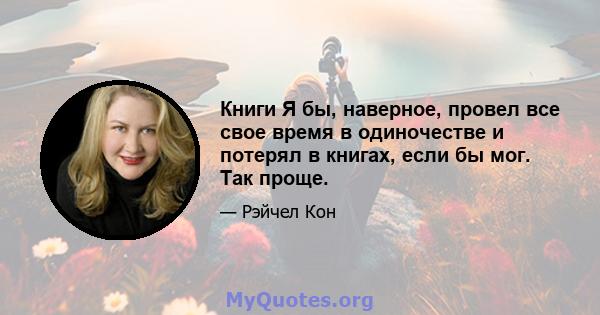 Книги Я бы, наверное, провел все свое время в одиночестве и потерял в книгах, если бы мог. Так проще.

— Рэйчел Кон

MyQuotes.org